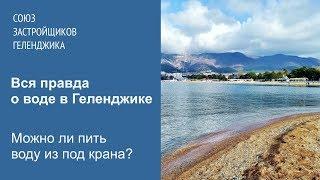 СОЮЗ
ЗАСТРОЙЩИКОВ
ГЕЛЕНДЖИКА

Вся правда о воде в Геленджике

Можно ли пить воду из под крана?